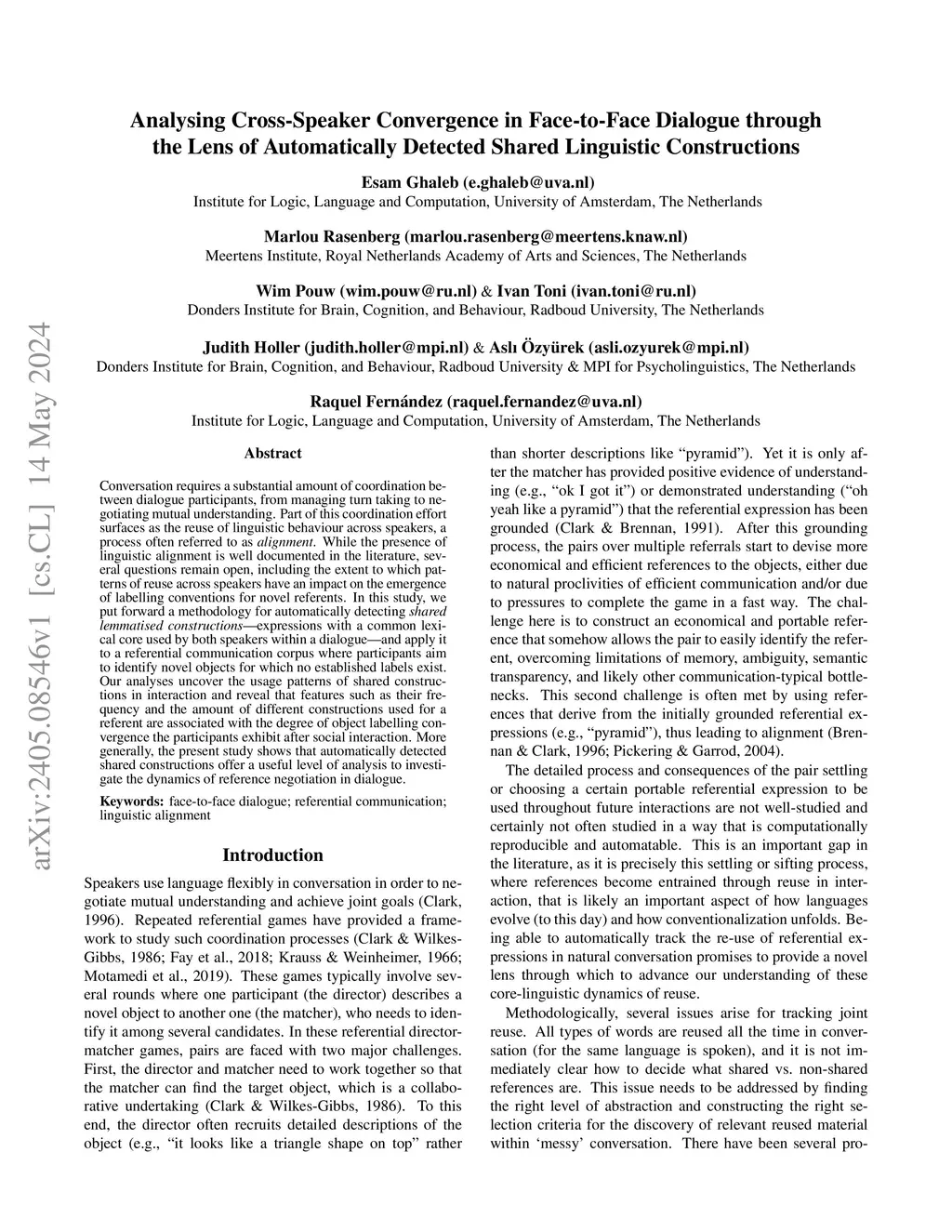 arXiv:2405.08546v1 [cs.CL] 14 May 2024

Analysing Cross-Speaker Convergence in Face-to-Face Dialogue through the Lens of Automatically Detected Shared Linguistic Constructions

Esam Ghaleb (e.ghaleb@uva.nl)
Institute for Logic, Language and Computation, University of Amsterdam, The Netherlands

Marlou Rasenberg (marlou.rasenberg@meertens.knaw.nl)
Meertens Institute, Royal Netherlands Academy of Arts and Sciences, The Netherlands

Wim Pouw (wim.pouw@ru.nl) & Ivan Toni (ivan.toni@ru.nl)
Donders Institute for Brain, Cognition, and Behaviour, Radboud University, The Netherlands

Judith Holler (judith.holler@mpi.nl) & Aslı Özyürek (asli.ozyurek@mpi.nl)
Donders Institute for Brain, Cognition, and Behaviour, Radboud University & MPI for Psycholinguistics, The Netherlands

Raquel Fernández (raquel.fernandez@uva.nl)
Institute for Logic, Language and Computation, University of Amsterdam, The Netherlands

Abstract

Conversation requires a substantial amount of coordination between dialogue participants, from managing turn taking to negotiating mutual understanding. Part of this coordination effort surfaces as the reuse of linguistic behaviour across speakers, a process often referred to as alignment. While the presence of linguistic alignment is well documented in the literature, several questions remain open, including the extent to which patterns of reuse across speakers have an impact on the emergence of labelling conventions for novel referents. In this study, we put forward a methodology for automatically detecting shared lemmatised constructions—expressions with a common lexical core used by both speakers within a dialogue—and apply it to a referential communication corpus where participants aim to identify novel objects for which no established labels exist. Our analyses uncover the usage patterns of shared constructions in interaction and reveal that features such as their frequency and the amount of different constructions used for a referent are associated with the degree of object labelling convergence the participants exhibit after social interaction. More generally, the present study shows that automatically detected shared constructions offer a useful level of analysis to investigate the dynamics of reference negotiation in dialogue.

Keywords: face-to-face dialogue; referential communication; linguistic alignment

Introduction

Speakers use language flexibly in conversation in order to negotiate mutual understanding and achieve joint goals (Clark, 1996). Repeated referential games have provided a framework to study such coordination processes (Clark & Wilkes-Gibbs, 1986; Fay et al., 2018; Krauss & Weinheimer, 1966; Motamedi et al., 2019). These games typically involve several rounds where one participant (the director) describes a novel object to another one (the matcher), who needs to identify it among several candidates. In these referential director-matcher games, pairs are faced with two major challenges. First, the director and matcher need to work together so that the matcher can find the target object, which is a collaborative undertaking (Clark & Wilkes-Gibbs, 1986). To this end, the director often recruits detailed descriptions of the object (e.g., “it looks like a triangle shape on top” rather

than shorter descriptions like “pyramid”). Yet it is only after the matcher has provided positive evidence of understanding (e.g., “ok I got it”) or demonstrated understanding (“oh yeah like a pyramid”) that the referential expression has been grounded (Clark & Brennan, 1991). After this grounding process, the pairs over multiple referrals start to devise more economical and efficient references to the objects, either due to natural proclivities of efficient communication and/or due to pressures to complete the game in a fast way. The challenge here is to construct an economical and portable reference that somehow allows the pair to easily identify the referent, overcoming limitations of memory, ambiguity, semantic transparency, and likely other communication-typical bottlenecks. This second challenge is often met by using references that derive from the initially grounded referential expressions (e.g., “pyramid”), thus leading to alignment (Brennan & Clark, 1996; Pickering & Garrod, 2004).

The detailed process and consequences of the pair settling or choosing a certain portable referential expression to be used throughout future interactions are not well-studied and certainly not often studied in a way that is computationally reproducible and automatable. This is an important gap in the literature, as it is precisely this settling or sifting process, where references become entrained through reuse in interaction, that is likely an important aspect of how languages evolve (to this day) and how conventionalization unfolds. Being able to automatically track the re-use of referential expressions in natural conversation promises to provide a novel lens through which to advance our understanding of these core-linguistic dynamics of reuse.

Methodologically, several issues arise for tracking joint reuse. All types of words are reused all the time in conversation (for the same language is spoken), and it is not immediately clear how to decide what shared vs. non-shared references are. This issue needs to be addressed by finding the right level of abstraction and constructing the right selection criteria for the discovery of relevant reused material within ‘messy’ conversation. There have been several pro-